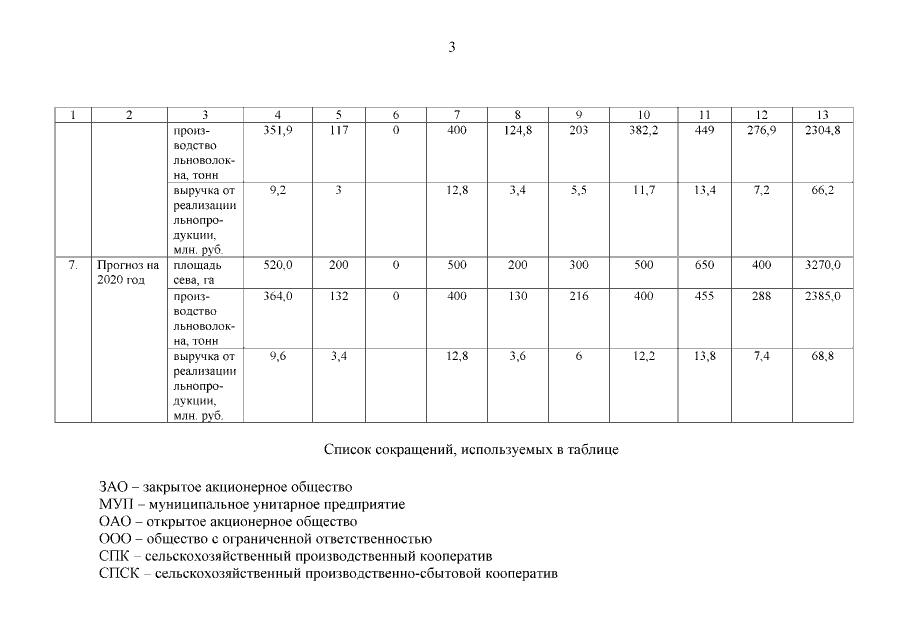 3

| 1 | 2 | 3 | 4 | 5 | 6 | 7 | 8 | 9 | 10 | 11 | 12 | 13 |
|---|---|---|---|---|---|---|---|---|---|---|---|---|
| | | производство льноволокна, тонн | 351,9 | 117 | 0 | 400 | 124,8 | 203 | 382,2 | 449 | 276,9 | 2304,8 |
| | | выручка от реализации льнопродукции, млн. руб. | 9,2 | 3 | | 12,8 | 3,4 | 5,5 | 11,7 | 13,4 | 7,2 | 66,2 |
| 7. | Прогноз на 2020 год | площадь сева, га | 520,0 | 200 | 0 | 500 | 200 | 300 | 500 | 650 | 400 | 3270,0 |
| | | производство льноволокна, тонн | 364,0 | 132 | 0 | 400 | 130 | 216 | 400 | 455 | 288 | 2385,0 |
| | | выручка от реализации льнопродукции, млн. руб. | 9,6 | 3,4 | | 12,8 | 3,6 | 6 | 12,2 | 13,8 | 7,4 | 68,8 |

Список сокращений, используемых в таблице

ЗАО – закрытое акционерное общество
МУП – муниципальное унитарное предприятие
ОАО – открытое акционерное общество
ООО – общество с ограниченной ответственностью
СПК – сельскохозяйственный производственный кооператив
СПСК – сельскохозяйственный производственно-сбытовой кооператив